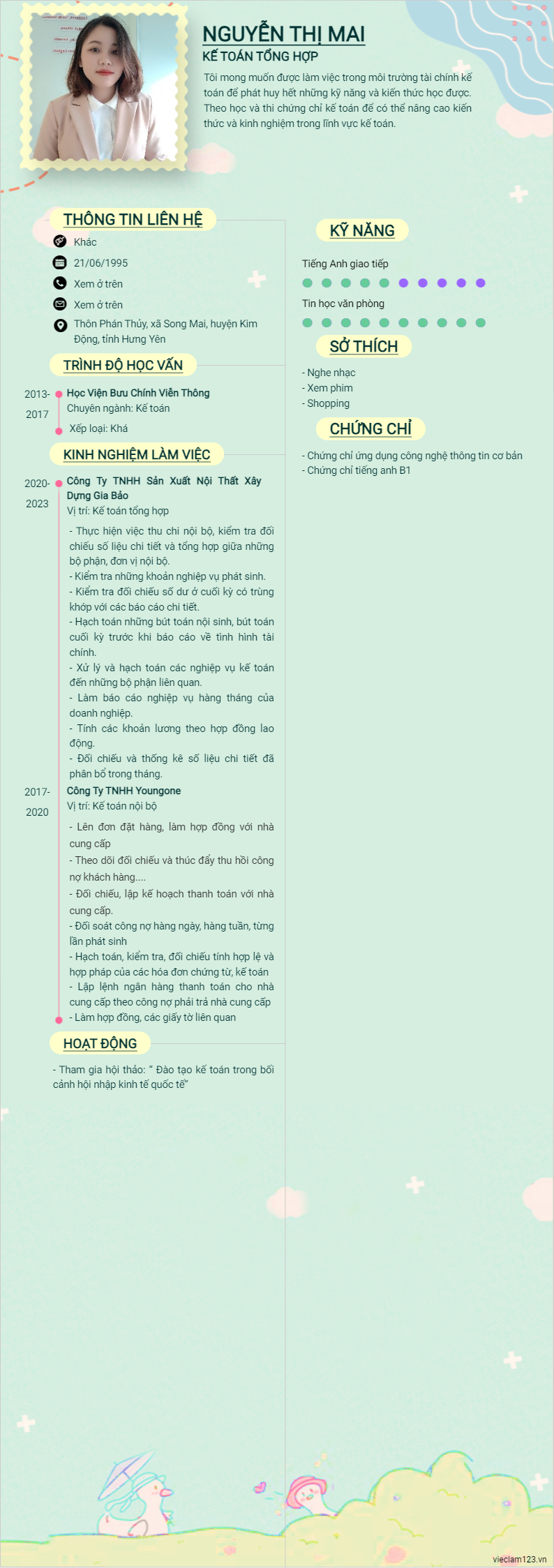 NGUYỄN THỊ MAI
KẾ TOÁN TỔNG HỢP
Tôi mong muốn được làm việc trong môi trường tài chính kế toán để phát huy hết những kỹ năng và kiến thức học được. Theo học và thi chứng chỉ kế toán để có thể nâng cao kiến thức và kinh nghiệm trong lĩnh vực kế toán.

THÔNG TIN LIÊN HỆ
Khác
21/06/1995
Xem ở trên
Xem ở trên
Thôn Phán Thủy, xã Song Mai, huyện Kim Động, tỉnh Hưng Yên

TRÌNH ĐỘ HỌC VẤN
2013-2017
Học Viện Bưu Chính Viễn Thông
Chuyên ngành: Kế toán
Xếp loại: Khá

KINH NGHIỆM LÀM VIỆC
2020-2023
Công Ty TNHH Sản Xuất Nội Thất Xây Dựng Gia Bảo
Vị trí: Kế toán tổng hợp
- Thực hiện việc thu chi nội bộ, kiểm tra đối chiếu số liệu chi tiết và tổng hợp giữa những bộ phận, đơn vị nội bộ.
- Kiểm tra những khoản nghiệp vụ phát sinh.
- Kiểm tra đối chiếu số dư ở cuối kỳ có trùng khớp với các báo cáo chi tiết.
- Hạch toán những bút toán nội sinh, bút toán cuối kỳ trước khi báo cáo về tình hình tài chính.
- Xử lý và hạch toán các nghiệp vụ kế toán đến những bộ phận liên quan.
- Làm báo cáo nghiệp vụ hàng tháng của doanh nghiệp.
- Tính các khoản lương theo hợp đồng lao động.
- Đối chiếu và thống kê số liệu chi tiết đã phân bổ trong tháng.
2017-2020
Công Ty TNHH Youngone
Vị trí: Kế toán nội bộ
- Lên đơn đặt hàng, làm hợp đồng với nhà cung cấp
- Theo dõi đối chiếu và thúc đẩy thu hồi công nợ khách hàng....
- Đối chiếu, lập kế hoạch thanh toán với nhà cung cấp.
- Đối soát công nợ hàng ngày, hàng tuần, từng lần phát sinh
- Hạch toán, kiểm tra, đối chiếu tính hợp lệ và hợp pháp của các hóa đơn chứng từ, kế toán
- Lập lệnh ngân hàng thanh toán cho nhà cung cấp theo công nợ phải trả nhà cung cấp
- Làm hợp đồng, các giấy tờ liên quan

HOẠT ĐỘNG
- Tham gia hội thảo: " Đào tạo kế toán trong bối cảnh hội nhập kinh tế quốc tế"

KỸ NĂNG
Tiếng Anh giao tiếp
Tin học văn phòng

SỞ THÍCH
- Nghe nhạc
- Xem phim
- Shopping

CHỨNG CHỈ
- Chứng chỉ ứng dụng công nghệ thông tin cơ bản
- Chứng chỉ tiếng anh B1

vieclam123.vn